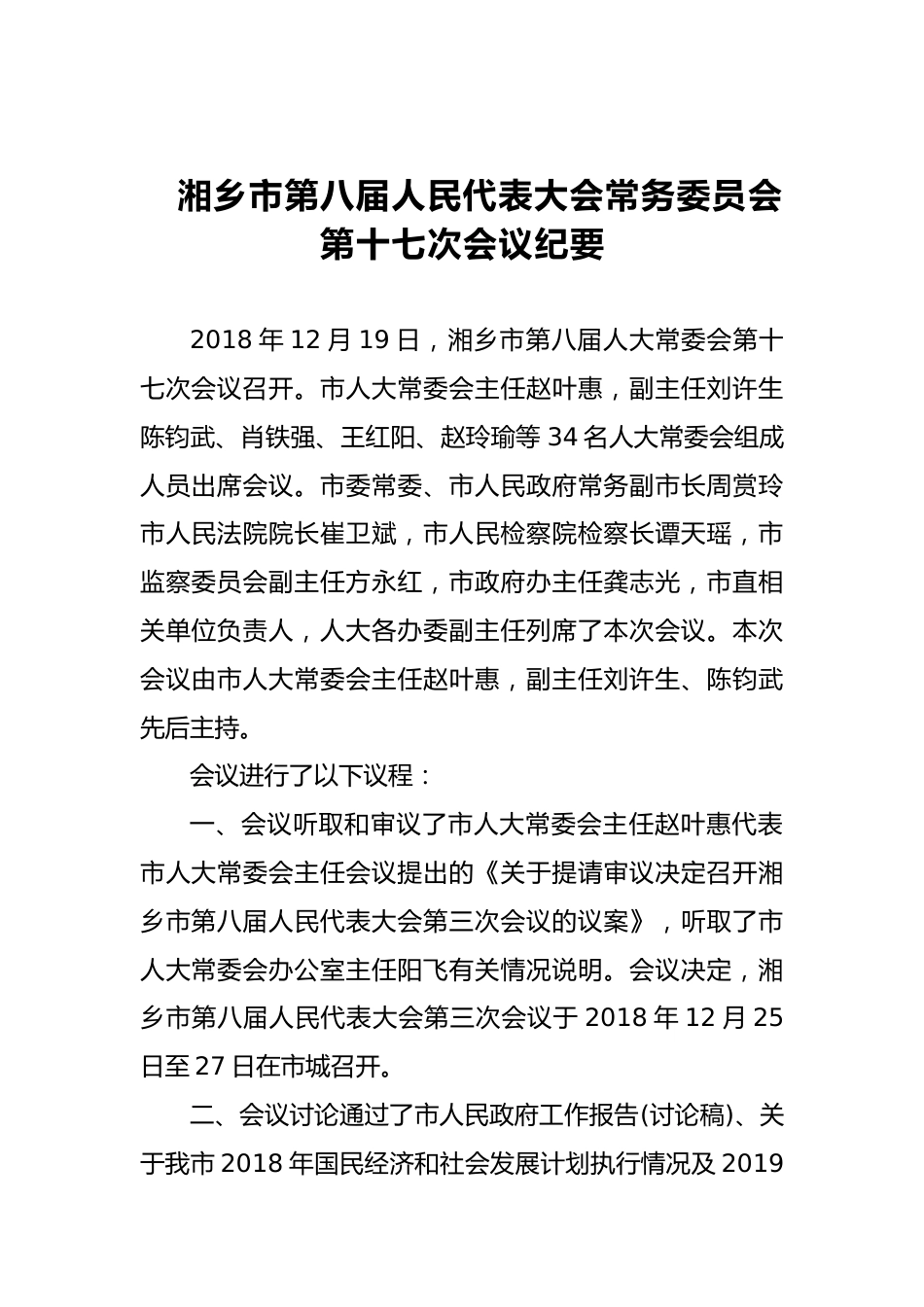 湘乡市第八届人民代表大会常务委员会第十七次会议纪要

2018 年 12 月 19 日，湘乡市第八届人大常委会第十七次会议召开。市人大常委会主任赵叶惠，副主任刘许生陈钧武、肖铁强、王红阳、赵玲瑜等 34 名人大常委会组成人员出席会议。市委常委、市人民政府常务副市长周赏玲市人民法院院长崔卫斌，市人民检察院检察长谭天瑶，市监察委员会副主任方永红，市政府办主任龚志光，市直相关单位负责人，人大各办委副主任列席了本次会议。本次会议由市人大常委会主任赵叶惠，副主任刘许生、陈钧武先后主持。

会议进行了以下议程：

一、会议听取和审议了市人大常委会主任赵叶惠代表市人大常委会主任会议提出的《关于提请审议决定召开湘乡市第八届人民代表大会第三次会议的议案》，听取了市人大常委会办公室主任阳飞有关情况说明。会议决定，湘乡市第八届人民代表大会第三次会议于 2018 年 12 月 25 日至 27 日在市城召开。

二、会议讨论通过了市人民政府工作报告(讨论稿)、关于我市 2018 年国民经济和社会发展计划执行情况及 2019